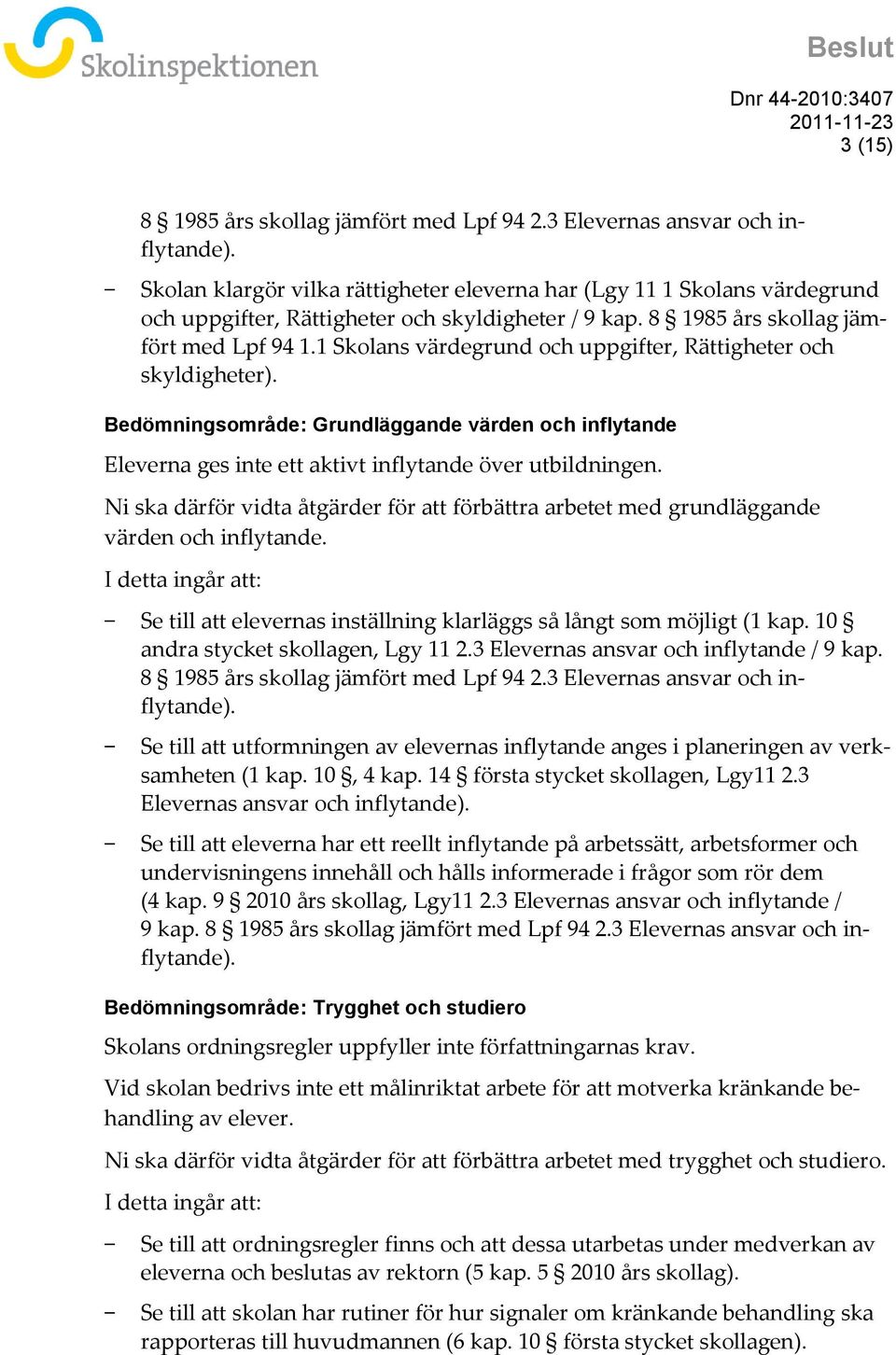 Skolinspektionen

Beslut

Dnr 44-2010:3407
2011-11-23
3 (15)

8 § 1985 års skollag jämfört med Lpf 94 2.3 Elevernas ansvar och inflytande).

– Skolan klargör vilka rättigheter eleverna har (Lgy 11 1 Skolans värdegrund och uppgifter, Rättigheter och skyldigheter / 9 kap. 8 § 1985 års skollag jämfört med Lpf 94 1.1 Skolans värdegrund och uppgifter, Rättigheter och skyldigheter).

Bedömningsområde: Grundläggande värden och inflytande

Eleverna ges inte ett aktivt inflytande över utbildningen.

Ni ska därför vidta åtgärder för att förbättra arbetet med grundläggande värden och inflytande.

I detta ingår att:

– Se till att elevernas inställning klarläggs så långt som möjligt (1 kap. 10 § andra stycket skollagen, Lgy 11 2.3 Elevernas ansvar och inflytande / 9 kap. 8 § 1985 års skollag jämfört med Lpf 94 2.3 Elevernas ansvar och inflytande).

– Se till att utformningen av elevernas inflytande anges i planeringen av verksamheten (1 kap. 10 §, 4 kap. 14 § första stycket skollagen, Lgy11 2.3 Elevernas ansvar och inflytande).

– Se till att eleverna har ett reellt inflytande på arbetssätt, arbetsformer och undervisningens innehåll och hålls informerade i frågor som rör dem (4 kap. 9 § 2010 års skollag, Lgy11 2.3 Elevernas ansvar och inflytande / 9 kap. 8 § 1985 års skollag jämfört med Lpf 94 2.3 Elevernas ansvar och inflytande).

Bedömningsområde: Trygghet och studiero

Skolans ordningsregler uppfyller inte författningarnas krav.

Vid skolan bedrivs inte ett målinriktat arbete för att motverka kränkande behandling av elever.

Ni ska därför vidta åtgärder för att förbättra arbetet med trygghet och studiero.

I detta ingår att:

– Se till att ordningsregler finns och att dessa utarbetas under medverkan av eleverna och beslutas av rektorn (5 kap. 5 § 2010 års skollag).

– Se till att skolan har rutiner för hur signaler om kränkande behandling ska rapporteras till huvudmannen (6 kap. 10 § första stycket skollagen).